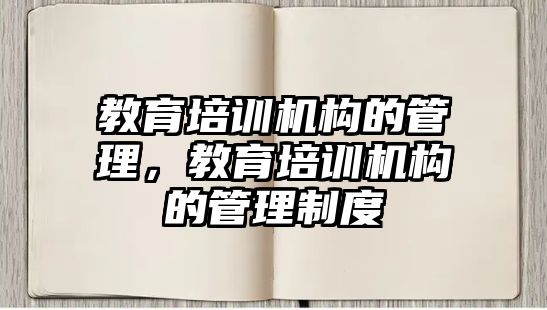 教育培训机构的管理，教育培训机构的管理制度